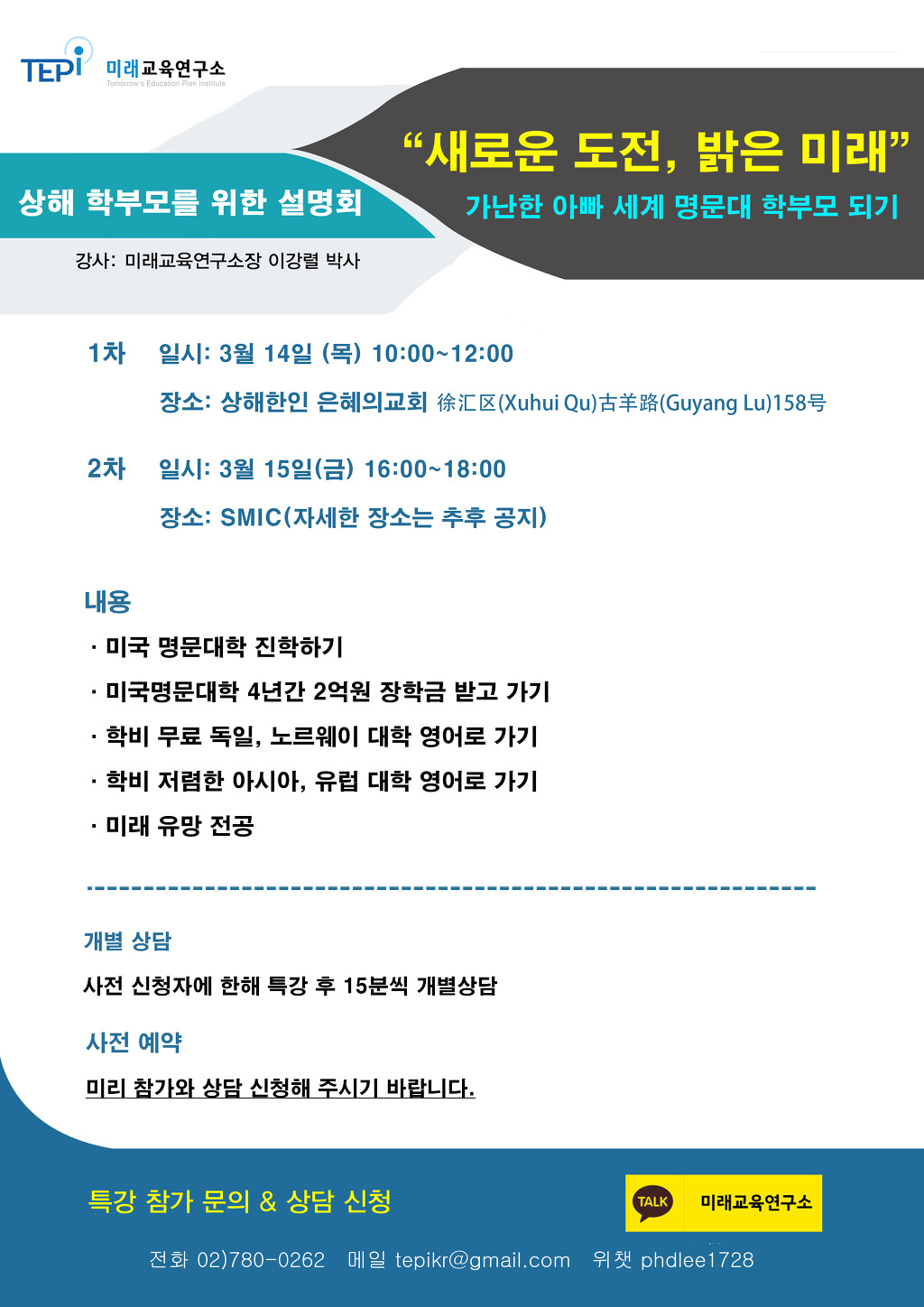 TEPi 미래교육연구소
Tomorrow's Education Plan Institute

"새로운 도전, 밝은 미래"
가난한 아빠 세계 명문대 학부모 되기

상해 학부모를 위한 설명회
강사: 미래교육연구소장 이강렬 박사

1차 일시: 3월 14일 (목) 10:00~12:00
장소: 상해한인 은혜의교회 徐汇区(Xuhui Qu)古羊路(Guyang Lu)158号

2차 일시: 3월 15일(금) 16:00~18:00
장소: SMIC(자세한 장소는 추후 공지)

내용
· 미국 명문대학 진학하기
· 미국명문대학 4년간 2억원 장학금 받고 가기
· 학비 무료 독일, 노르웨이 대학 영어로 가기
· 학비 저렴한 아시아, 유럽 대학 영어로 가기
· 미래 유망 전공

개별 상담
사전 신청자에 한해 특강 후 15분씩 개별상담

사전 예약
미리 참가와 상담 신청해 주시기 바랍니다.

특강 참가 문의 & 상담 신청
TALK 미래교육연구소
전화 02)780-0262 메일 tepikr@gmail.com 위챗 phdlee1728